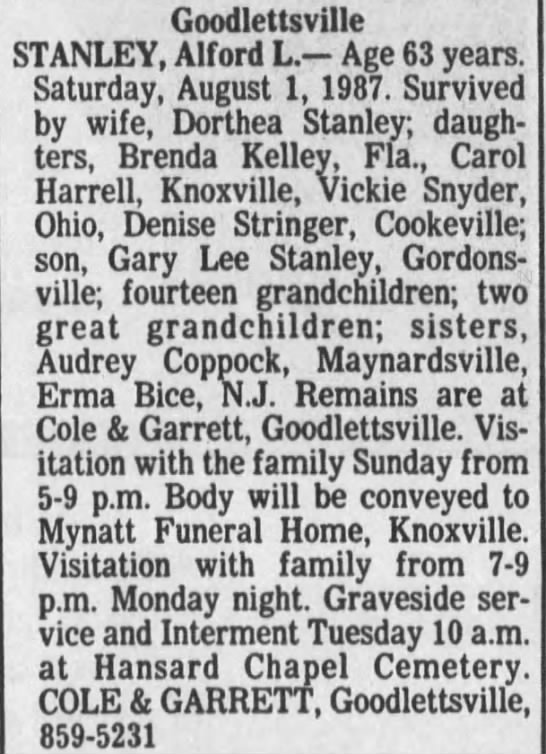 Goodlettsville

STANLEY, Alford L.— Age 63 years. Saturday, August 1, 1987. Survived by wife, Dorthea Stanley; daughters, Brenda Kelley, Fla., Carol Harrell, Knoxville, Vickie Snyder, Ohio, Denise Stringer, Cookeville; son, Gary Lee Stanley, Gordonsville; fourteen grandchildren; two great grandchildren; sisters, Audrey Coppock, Maynardsville, Erma Bice, N.J. Remains are at Cole & Garrett, Goodlettsville. Visitation with the family Sunday from 5-9 p.m. Body will be conveyed to Mynatt Funeral Home, Knoxville. Visitation with family from 7-9 p.m. Monday night. Graveside service and Interment Tuesday 10 a.m. at Hansard Chapel Cemetery. COLE & GARRETT, Goodlettsville, 859-5231